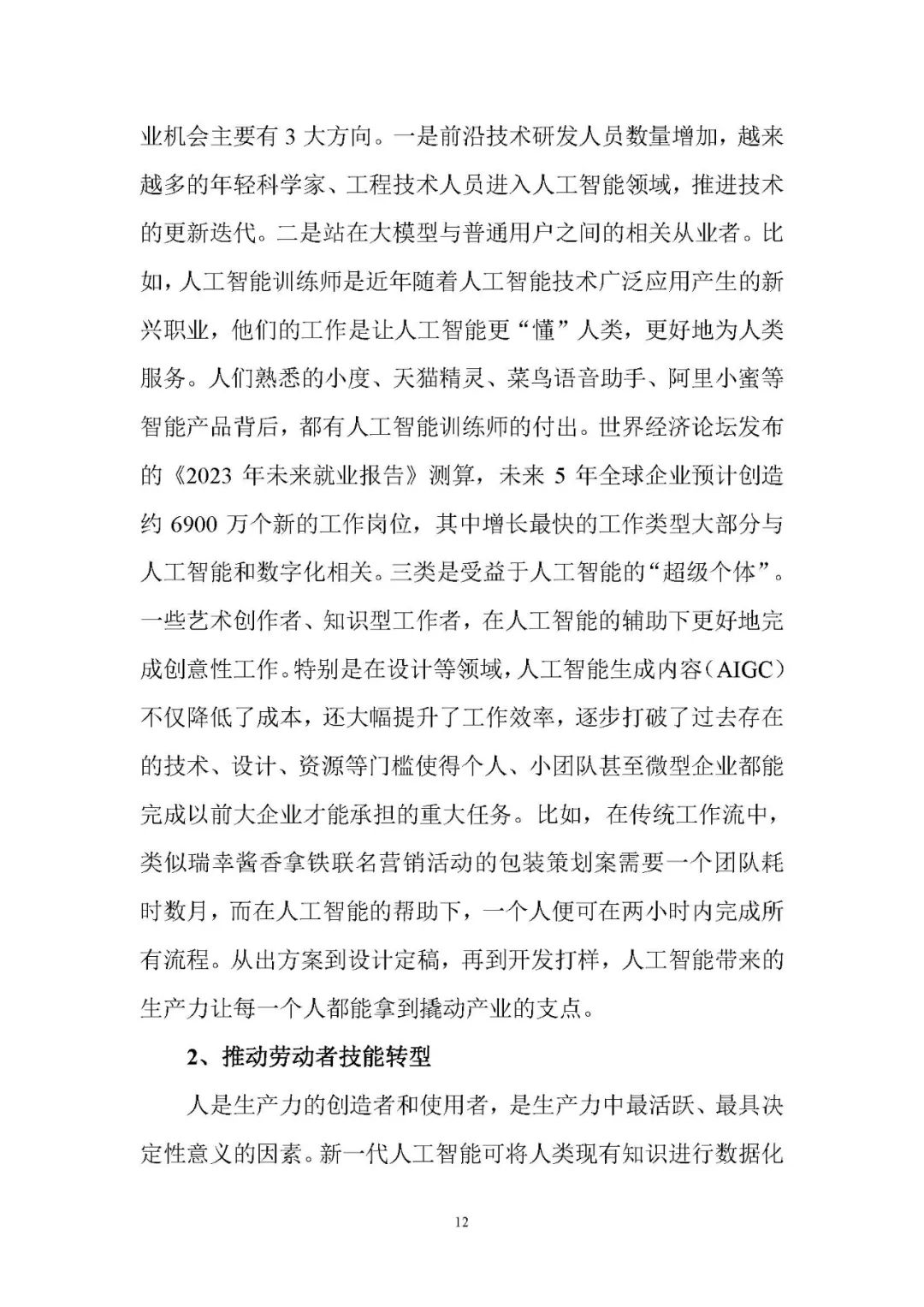 业机会主要有 3 大方向。一是前沿技术研发人员数量增加，越来越多的年轻科学家、工程技术人员进入人工智能领域，推进技术的更新迭代。二是站在大模型与普通用户之间的相关从业者。比如，人工智能训练师是近年随着人工智能技术广泛应用产生的新兴职业，他们的工作是让人工智能更“懂”人类，更好地为人类服务。人们熟悉的小度、天猫精灵、菜鸟语音助手、阿里小蜜等智能产品背后，都有人工智能训练师的付出。世界经济论坛发布的《2023 年未来就业报告》测算，未来 5 年全球企业预计创造约 6900 万个新的工作岗位，其中增长最快的工作类型大部分与人工智能和数字化相关。三类是受益于人工智能的“超级个体”。一些艺术创作者、知识型工作者，在人工智能的辅助下更好地完成创意性工作。特别是在设计等领域，人工智能生成内容（AIGC）不仅降低了成本，还大幅提升了工作效率，逐步打破了过去存在的技术、设计、资源等门槛使得个人、小团队甚至微型企业都能完成以前大企业才能承担的重大任务。比如，在传统工作流中，类似瑞幸酱香拿铁联名营销活动的包装策划案需要一个团队耗时数月，而在人工智能的帮助下，一个人便可在两小时内完成所有流程。从出方案到设计定稿，再到开发打样，人工智能带来的生产力让每一个人都能拿到撬动产业的支点。

2、推动劳动者技能转型

人是生产力的创造者和使用者，是生产力中最活跃、最具决定性意义的因素。新一代人工智能可将人类现有知识进行数据化

12